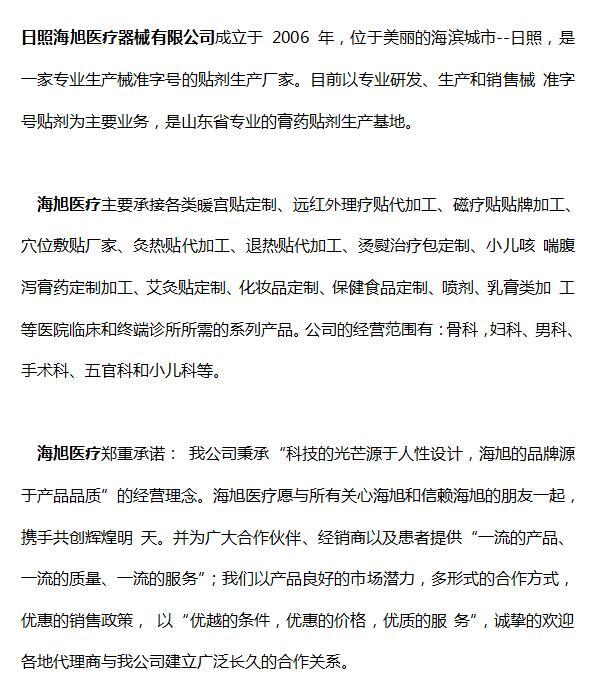 日照海旭医疗器械有限公司成立于 2006 年，位于美丽的海滨城市--日照，是一家专业生产械准字号的贴剂生产厂家。目前以专业研发、生产和销售械 准字号贴剂为主要业务，是山东省专业的膏药贴剂生产基地。

海旭医疗主要承接各类暖宫贴定制、远红外理疗贴代加工、磁疗贴贴牌加工、穴位敷贴厂家、灸热贴代加工、退热贴代加工、烫熨治疗包定制、小儿咳 喘腹泻膏药定制加工、艾灸贴定制、化妆品定制、保健食品定制、喷剂、乳膏类加 工等医院临床和终端诊所所需的系列产品。公司的经营范围有：骨科，妇科、男科、手术科、五官科和小儿科等。

海旭医疗郑重承诺： 我公司秉承“科技的光芒源于人性设计，海旭的品牌源于产品品质”的经营理念。海旭医疗愿与所有关心海旭和信赖海旭的朋友一起，携手共创辉煌明 天。并为广大合作伙伴、经销商以及患者提供“一流的产品、一流的质量、一流的服务”；我们以产品良好的市场潜力，多形式的合作方式，优惠的销售政策， 以“优越的条件，优惠的价格，优质的服 务”，诚挚的欢迎各地代理商与我公司建立广泛长久的合作关系。